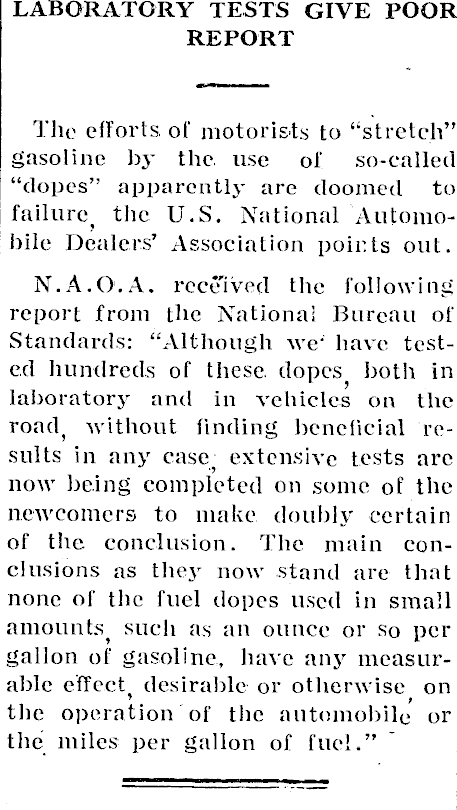 LABORATORY TESTS GIVE POOR REPORT

The efforts of motorists to "stretch" gasoline by the use of so-called "dopes" apparently are doomed to failure, the U.S. National Automobile Dealers' Association points out.

N.A.O.A. received the following report from the National Bureau of Standards: "Although we have tested hundreds of these dopes, both in laboratory and in vehicles on the road, without finding beneficial results in any case, extensive tests are now being completed on some of the newcomers to make doubly certain of the conclusion. The main conclusions as they now stand are that none of the fuel dopes used in small amounts, such as an ounce or so per gallon of gasoline, have any measurable effect, desirable or otherwise, on the operation of the automobile or the miles per gallon of fuel."